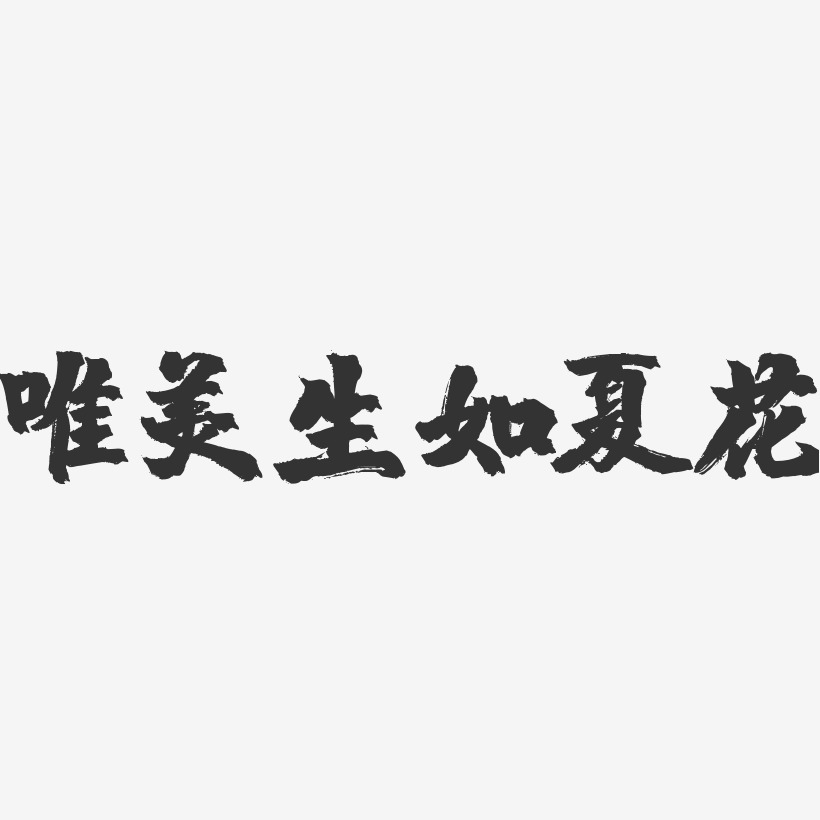 唯美生如夏花